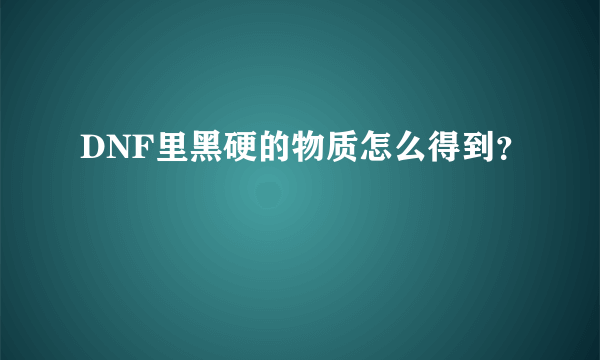 DNF里黑硬的物质怎么得到?